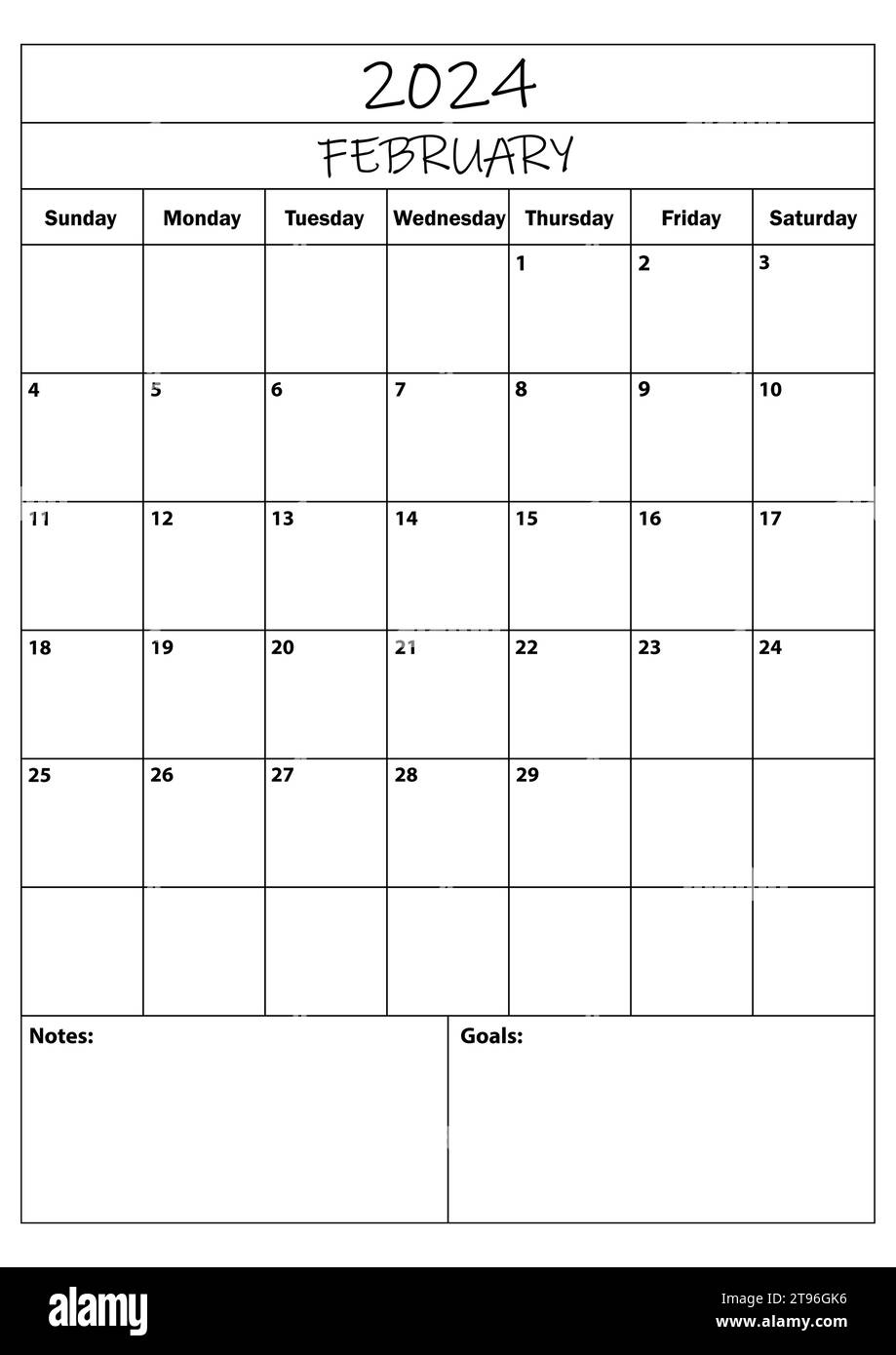 2024

FEBRUARY

| Sunday | Monday | Tuesday | Wednesday | Thursday | Friday | Saturday |
|---|---|---|---|---|---|---|
| | | | | 1 | 2 | 3 |
| 4 | 5 | 6 | 7 | 8 | 9 | 10 |
| 11 | 12 | 13 | 14 | 15 | 16 | 17 |
| 18 | 19 | 20 | 21 | 22 | 23 | 24 |
| 25 | 26 | 27 | 28 | 29 | | |
| | | | | | | |

Notes:

Goals:

alamy

Image ID: 2T96GK6
www.alamy.com